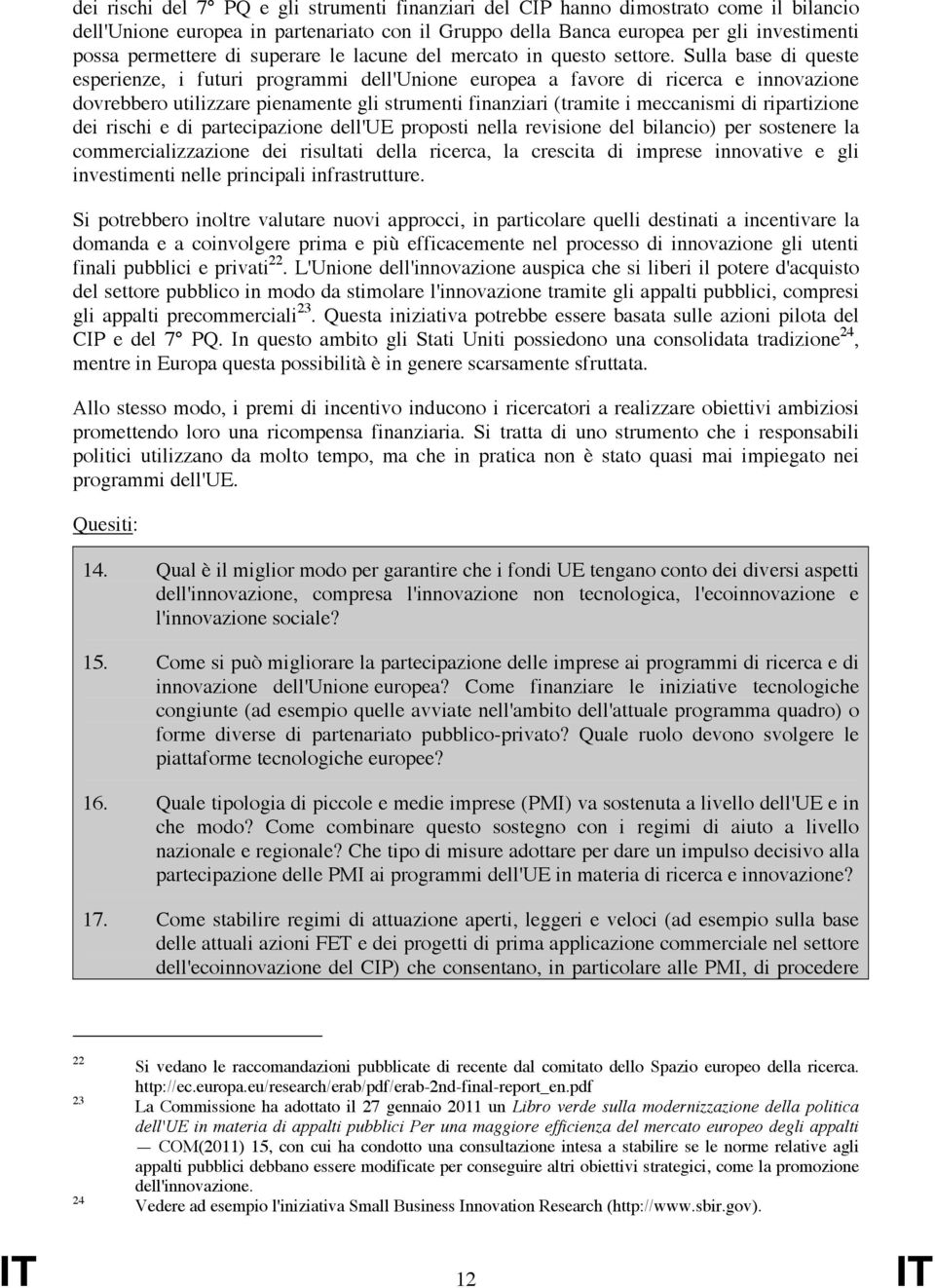 dei rischi del 7° PQ e gli strumenti finanziari del CIP hanno dimostrato come il bilancio dell'Unione europea in partenariato con il Gruppo della Banca europea per gli investimenti possa permettere di superare le lacune del mercato in questo settore. Sulla base di queste esperienze, i futuri programmi dell'Unione europea a favore di ricerca e innovazione dovrebbero utilizzare pienamente gli strumenti finanziari (tramite i meccanismi di ripartizione dei rischi e di partecipazione dell'UE proposti nella revisione del bilancio) per sostenere la commercializzazione dei risultati della ricerca, la crescita di imprese innovative e gli investimenti nelle principali infrastrutture.

Si potrebbero inoltre valutare nuovi approcci, in particolare quelli destinati a incentivare la domanda e a coinvolgere prima e più efficacemente nel processo di innovazione gli utenti finali pubblici e privati$^{22}$. L'Unione dell'innovazione auspica che si liberi il potere d'acquisto del settore pubblico in modo da stimolare l'innovazione tramite gli appalti pubblici, compresi gli appalti precommerciali$^{23}$. Questa iniziativa potrebbe essere basata sulle azioni pilota del CIP e del 7° PQ. In questo ambito gli Stati Uniti possiedono una consolidata tradizione$^{24}$, mentre in Europa questa possibilità è in genere scarsamente sfruttata.

Allo stesso modo, i premi di incentivo inducono i ricercatori a realizzare obiettivi ambiziosi promettendo loro una ricompensa finanziaria. Si tratta di uno strumento che i responsabili politici utilizzano da molto tempo, ma che in pratica non è stato quasi mai impiegato nei programmi dell'UE.

Quesiti:

14. Qual è il miglior modo per garantire che i fondi UE tengano conto dei diversi aspetti dell'innovazione, compresa l'innovazione non tecnologica, l'ecoinnovazione e l'innovazione sociale?

15. Come si può migliorare la partecipazione delle imprese ai programmi di ricerca e di innovazione dell'Unione europea? Come finanziare le iniziative tecnologiche congiunte (ad esempio quelle avviate nell'ambito dell'attuale programma quadro) o forme diverse di partenariato pubblico-privato? Quale ruolo devono svolgere le piattaforme tecnologiche europee?

16. Quale tipologia di piccole e medie imprese (PMI) va sostenuta a livello dell'UE e in che modo? Come combinare questo sostegno con i regimi di aiuto a livello nazionale e regionale? Che tipo di misure adottare per dare un impulso decisivo alla partecipazione delle PMI ai programmi dell'UE in materia di ricerca e innovazione?

17. Come stabilire regimi di attuazione aperti, leggeri e veloci (ad esempio sulla base delle attuali azioni FET e dei progetti di prima applicazione commerciale nel settore dell'ecoinnovazione del CIP) che consentano, in particolare alle PMI, di procedere

22 Si vedano le raccomandazioni pubblicate di recente dal comitato dello Spazio europeo della ricerca. http://ec.europa.eu/research/erab/pdf/erab-2nd-final-report_en.pdf
23 La Commissione ha adottato il 27 gennaio 2011 un Libro verde sulla modernizzazione della politica dell'UE in materia di appalti pubblici Per una maggiore efficienza del mercato europeo degli appalti — COM(2011) 15, con cui ha condotto una consultazione intesa a stabilire se le norme relative agli appalti pubblici debbano essere modificate per conseguire altri obiettivi strategici, come la promozione dell'innovazione.
24 Vedere ad esempio l'iniziativa Small Business Innovation Research (http://www.sbir.gov).

IT 12 IT